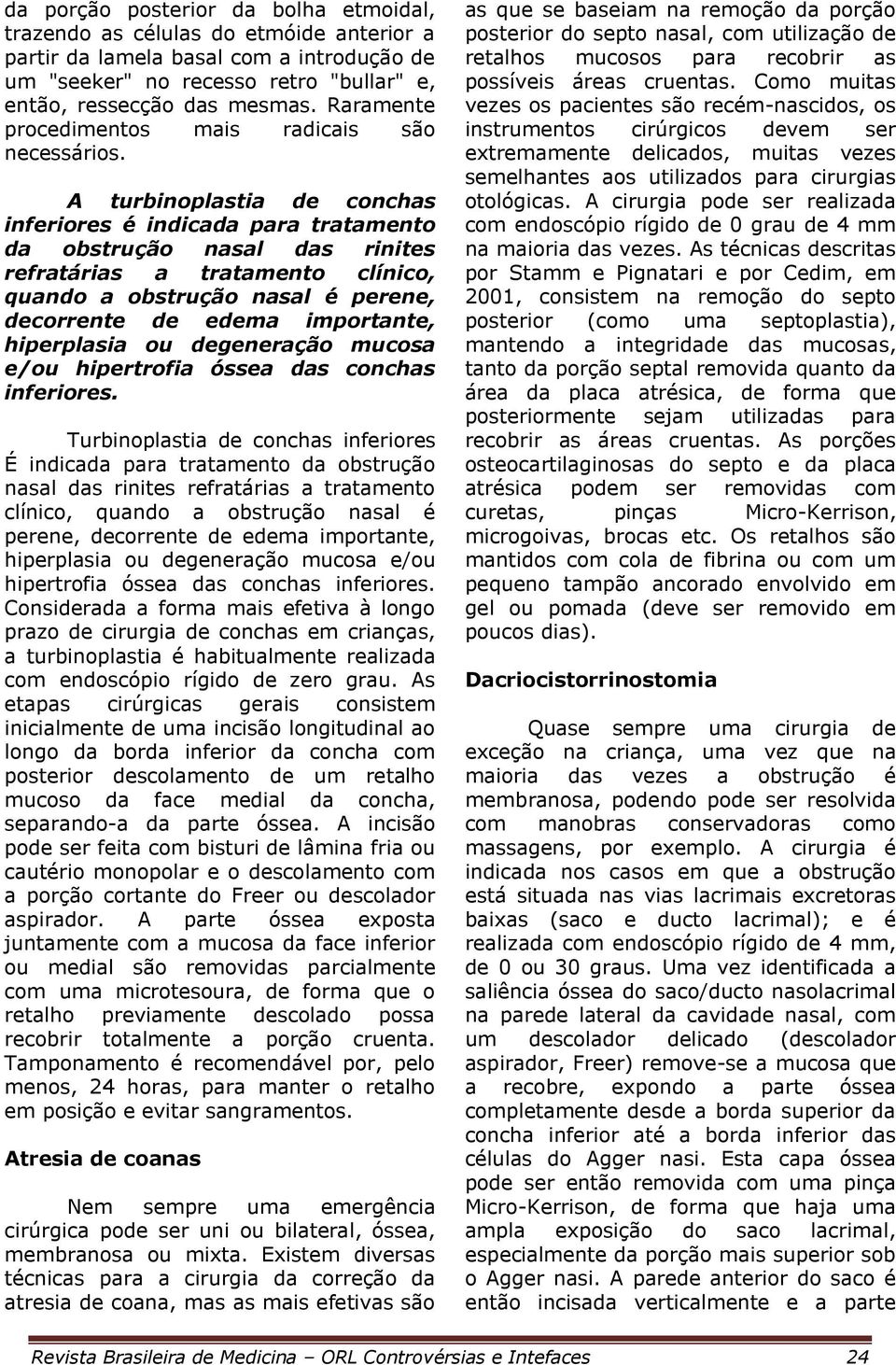 da porção posterior da bolha etmoidal, trazendo as células do etmóide anterior a partir da lamela basal com a introdução de um "seeker" no recesso retro "bullar" e, então, ressecção das mesmas. Raramente procedimentos mais radicais são necessários.

A turbinoplastia de conchas inferiores é indicada para tratamento da obstrução nasal das rinites refratárias a tratamento clínico, quando a obstrução nasal é perene, decorrente de edema importante, hiperplasia ou degeneração mucosa e/ou hipertrofia óssea das conchas inferiores.

Turbinoplastia de conchas inferiores É indicada para tratamento da obstrução nasal das rinites refratárias a tratamento clínico, quando a obstrução nasal é perene, decorrente de edema importante, hiperplasia ou degeneração mucosa e/ou hipertrofia óssea das conchas inferiores. Considerada a forma mais efetiva à longo prazo de cirurgia de conchas em crianças, a turbinoplastia é habitualmente realizada com endoscópio rígido de zero grau. As etapas cirúrgicas gerais consistem inicialmente de uma incisão longitudinal ao longo da borda inferior da concha com posterior descolamento de um retalho mucoso da face medial da concha, separando-a da parte óssea. A incisão pode ser feita com bisturi de lâmina fria ou cautério monopolar e o descolamento com a porção cortante do Freer ou descolador aspirador. A parte óssea exposta juntamente com a mucosa da face inferior ou medial são removidas parcialmente com uma microtesoura, de forma que o retalho previamente descolado possa recobrir totalmente a porção cruenta. Tamponamento é recomendável por, pelo menos, 24 horas, para manter o retalho em posição e evitar sangramentos.

Atresia de coanas

Nem sempre uma emergência cirúrgica pode ser uni ou bilateral, óssea, membranosa ou mixta. Existem diversas técnicas para a cirurgia da correção da atresia de coana, mas as mais efetivas são as que se baseiam na remoção da porção posterior do septo nasal, com utilização de retalhos mucosos para recobrir as possíveis áreas cruentas. Como muitas vezes os pacientes são recém-nascidos, os instrumentos cirúrgicos devem ser extremamente delicados, muitas vezes semelhantes aos utilizados para cirurgias otológicas. A cirurgia pode ser realizada com endoscópio rígido de 0 grau de 4 mm na maioria das vezes. As técnicas descritas por Stamm e Pignatari e por Cedim, em 2001, consistem na remoção do septo posterior (como uma septoplastia), mantendo a integridade das mucosas, tanto da porção septal removida quanto da área da placa atrésica, de forma que posteriormente sejam utilizadas para recobrir as áreas cruentas. As porções osteocartilaginosas do septo e da placa atrésica podem ser removidas com curetas, pinças Micro-Kerrison, microgoivas, brocas etc. Os retalhos são mantidos com cola de fibrina ou com um pequeno tampão ancorado envolvido em gel ou pomada (deve ser removido em poucos dias).

Dacriocistorrinostomia

Quase sempre uma cirurgia de exceção na criança, uma vez que na maioria das vezes a obstrução é membranosa, podendo pode ser resolvida com manobras conservadoras como massagens, por exemplo. A cirurgia é indicada nos casos em que a obstrução está situada nas vias lacrimais excretoras baixas (saco e ducto lacrimal); e é realizada com endoscópio rígido de 4 mm, de 0 ou 30 graus. Uma vez identificada a saliência óssea do saco/ducto nasolacrimal na parede lateral da cavidade nasal, com um descolador delicado (descolador aspirador, Freer) remove-se a mucosa que a recobre, expondo a parte óssea completamente desde a borda superior da concha inferior até a borda inferior das células do Agger nasi. Esta capa óssea pode ser então removida com uma pinça Micro-Kerrison, de forma que haja uma ampla exposição do saco lacrimal, especialmente da porção mais superior sob o Agger nasi. A parede anterior do saco é então incisada verticalmente e a parte

Revista Brasileira de Medicina – ORL Controvérsias e Intefaces 24